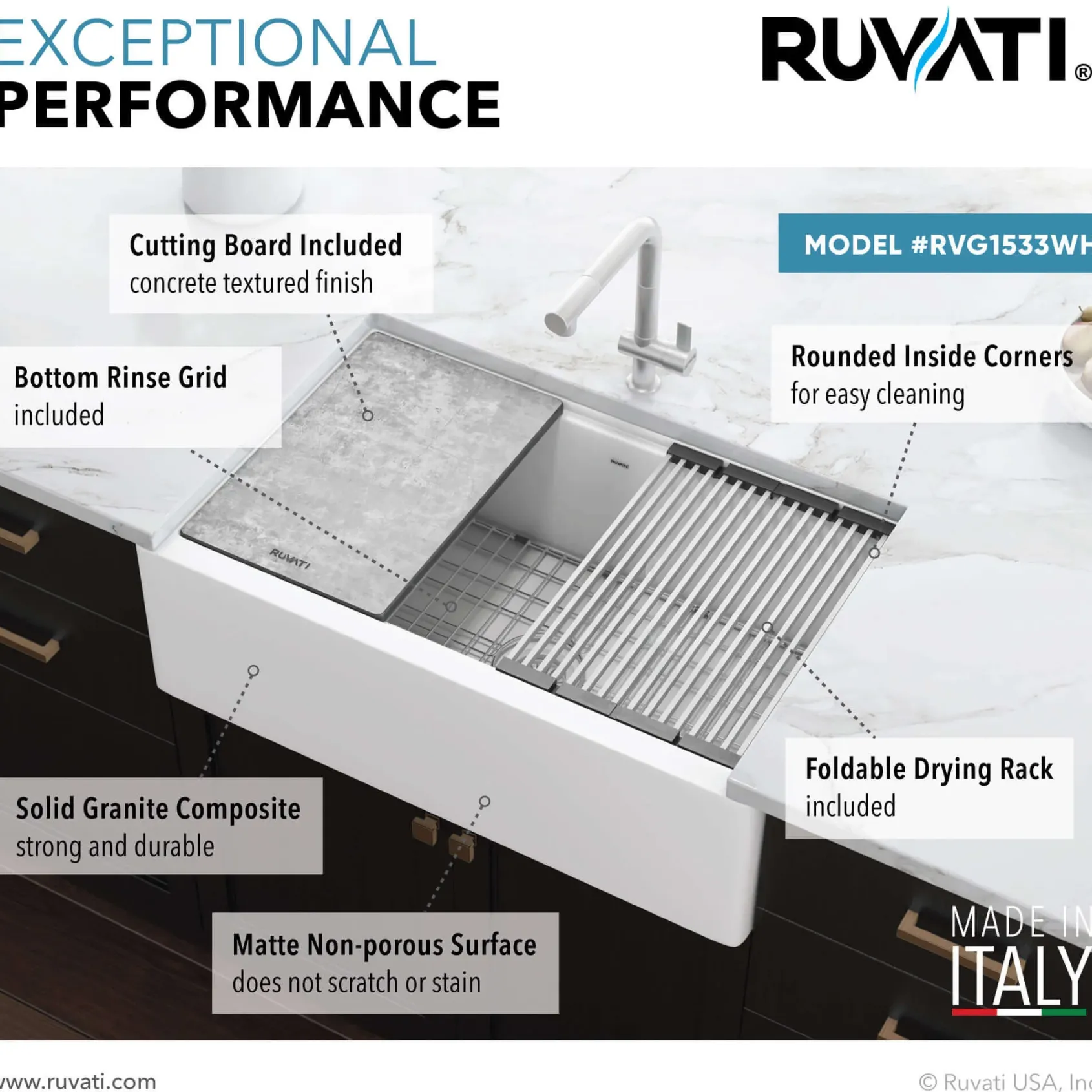 EXCEPTIONAL
PERFORMANCE

RUVATI®

Cutting Board Included
concrete textured finish

MODEL #RVG1533WH

Bottom Rinse Grid
included

Rounded Inside Corners
for easy cleaning

RUVATI

Foldable Drying Rack
included

Solid Granite Composite
strong and durable

Matte Non-porous Surface
does not scratch or stain

MADE IN
ITALY

www.ruvati.com

© Ruvati USA, Inc